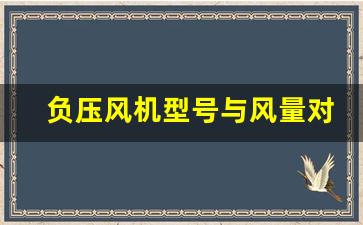 负压风机型号与风量对